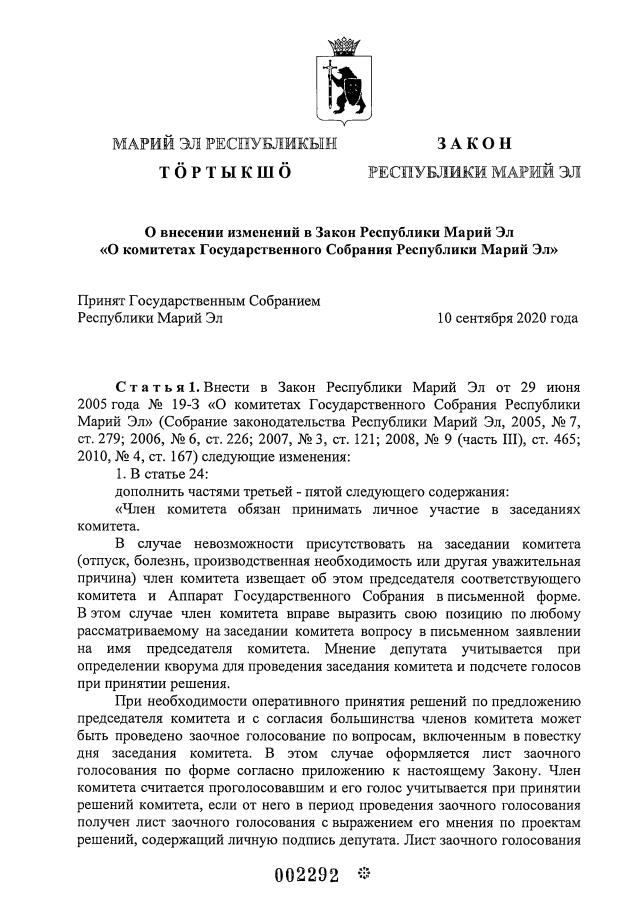 МАРИЙ ЭЛ РЕСПУБЛИКЫН
ТӦРТЫКШӦ

ЗАКОН
РЕСПУБЛИКИ МАРИЙ ЭЛ

О внесении изменений в Закон Республики Марий Эл «О комитетах Государственного Собрания Республики Марий Эл»

Принят Государственным Собранием Республики Марий Эл
10 сентября 2020 года

Статья 1. Внести в Закон Республики Марий Эл от 29 июня 2005 года № 19-З «О комитетах Государственного Собрания Республики Марий Эл» (Собрание законодательства Республики Марий Эл, 2005, № 7, ст. 279; 2006, № 6, ст. 226; 2007, № 3, ст. 121; 2008, № 9 (часть III), ст. 465; 2010, № 4, ст. 167) следующие изменения:

1. В статье 24:

дополнить частями третьей - пятой следующего содержания:

«Член комитета обязан принимать личное участие в заседаниях комитета.

В случае невозможности присутствовать на заседании комитета (отпуск, болезнь, производственная необходимость или другая уважительная причина) член комитета извещает об этом председателя соответствующего комитета и Аппарат Государственного Собрания в письменной форме. В этом случае член комитета вправе выразить свою позицию по любому рассматриваемому на заседании комитета вопросу в письменном заявлении на имя председателя комитета. Мнение депутата учитывается при определении кворума для проведения заседания комитета и подсчете голосов при принятии решения.

При необходимости оперативного принятия решений по предложению председателя комитета и с согласия большинства членов комитета может быть проведено заочное голосование по вопросам, включенным в повестку дня заседания комитета. В этом случае оформляется лист заочного голосования по форме согласно приложению к настоящему Закону. Член комитета считается проголосовавшим и его голос учитывается при принятии решений комитета, если от него в период проведения заочного голосования получен лист заочного голосования с выражением его мнения по проектам решений, содержащий личную подпись депутата. Лист заочного голосования

002292